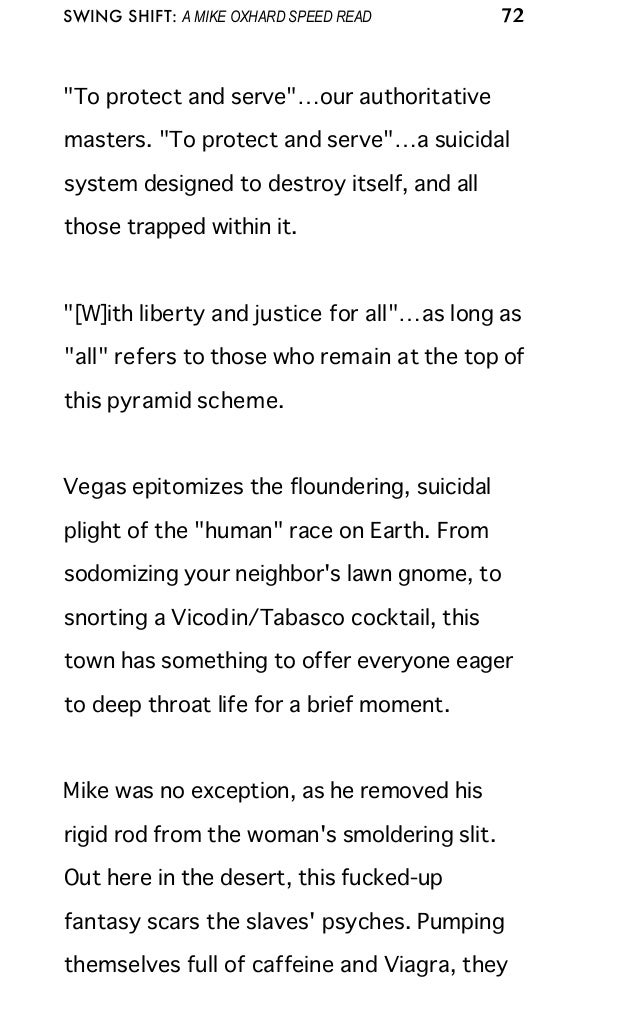 SWING SHIFT: A MIKE OXHARD SPEED READ 72

"To protect and serve"...our authoritative masters. "To protect and serve"...a suicidal system designed to destroy itself, and all those trapped within it.

"[W]ith liberty and justice for all"...as long as "all" refers to those who remain at the top of this pyramid scheme.

Vegas epitomizes the floundering, suicidal plight of the "human" race on Earth. From sodomizing your neighbor's lawn gnome, to snorting a Vicodin/Tabasco cocktail, this town has something to offer everyone eager to deep throat life for a brief moment.

Mike was no exception, as he removed his rigid rod from the woman's smoldering slit. Out here in the desert, this fucked-up fantasy scars the slaves' psyches. Pumping themselves full of caffeine and Viagra, they